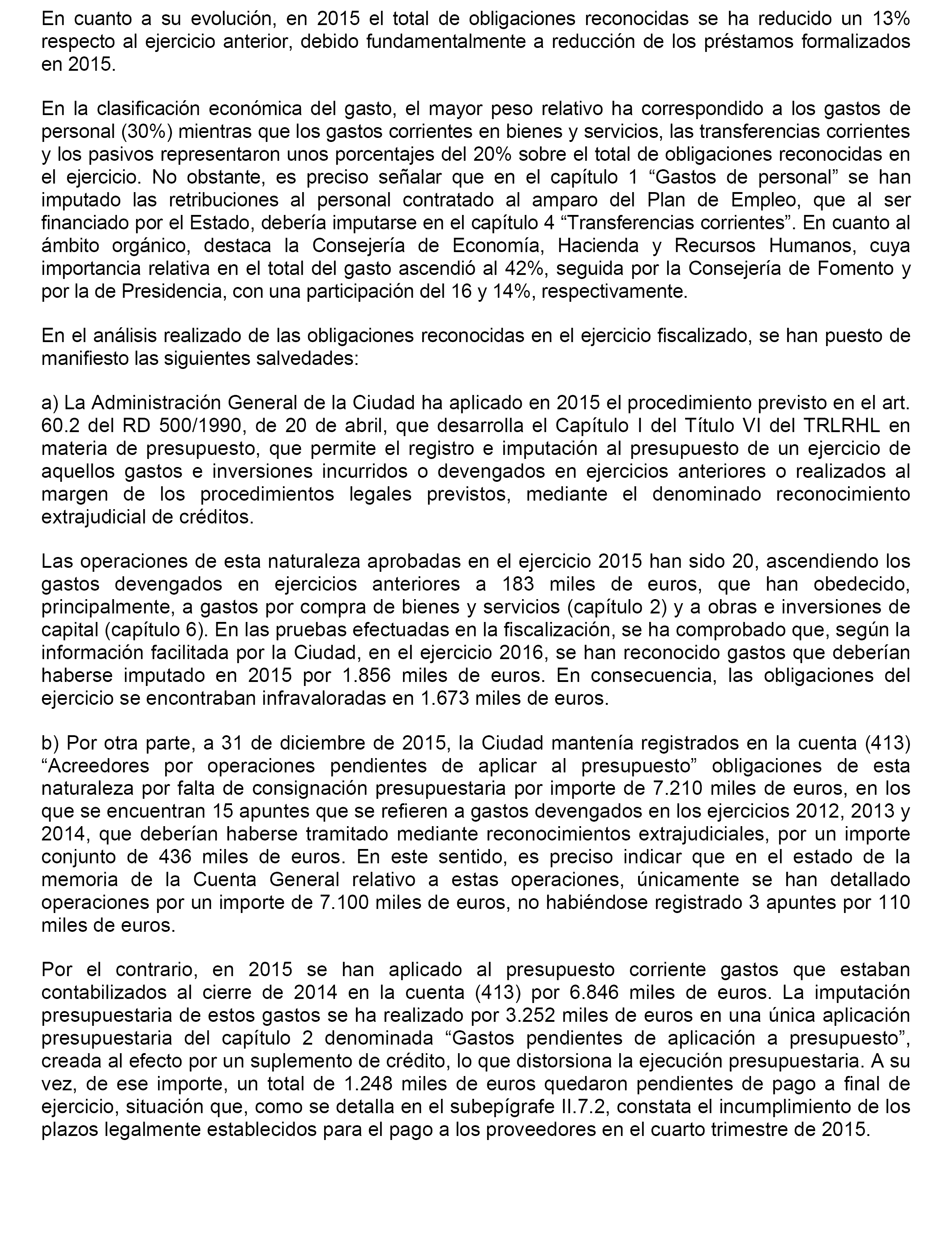 En cuanto a su evolución, en 2015 el total de obligaciones reconocidas se ha reducido un 13% respecto al ejercicio anterior, debido fundamentalmente a reducción de los préstamos formalizados en 2015.

En la clasificación económica del gasto, el mayor peso relativo ha correspondido a los gastos de personal (30%) mientras que los gastos corrientes en bienes y servicios, las transferencias corrientes y los pasivos representaron unos porcentajes del 20% sobre el total de obligaciones reconocidas en el ejercicio. No obstante, es preciso señalar que en el capítulo 1 “Gastos de personal” se han imputado las retribuciones al personal contratado al amparo del Plan de Empleo, que al ser financiado por el Estado, debería imputarse en el capítulo 4 “Transferencias corrientes”. En cuanto al ámbito orgánico, destaca la Consejería de Economía, Hacienda y Recursos Humanos, cuya importancia relativa en el total del gasto ascendió al 42%, seguida por la Consejería de Fomento y por la de Presidencia, con una participación del 16 y 14%, respectivamente.

En el análisis realizado de las obligaciones reconocidas en el ejercicio fiscalizado, se han puesto de manifiesto las siguientes salvedades:

a) La Administración General de la Ciudad ha aplicado en 2015 el procedimiento previsto en el art. 60.2 del RD 500/1990, de 20 de abril, que desarrolla el Capítulo I del Título VI del TRLRHL en materia de presupuesto, que permite el registro e imputación al presupuesto de un ejercicio de aquellos gastos e inversiones incurridos o devengados en ejercicios anteriores o realizados al margen de los procedimientos legales previstos, mediante el denominado reconocimiento extrajudicial de créditos.

Las operaciones de esta naturaleza aprobadas en el ejercicio 2015 han sido 20, ascendiendo los gastos devengados en ejercicios anteriores a 183 miles de euros, que han obedecido, principalmente, a gastos por compra de bienes y servicios (capítulo 2) y a obras e inversiones de capital (capítulo 6). En las pruebas efectuadas en la fiscalización, se ha comprobado que, según la información facilitada por la Ciudad, en el ejercicio 2016, se han reconocido gastos que deberían haberse imputado en 2015 por 1.856 miles de euros. En consecuencia, las obligaciones del ejercicio se encontraban infravaloradas en 1.673 miles de euros.

b) Por otra parte, a 31 de diciembre de 2015, la Ciudad mantenía registrados en la cuenta (413) “Acreedores por operaciones pendientes de aplicar al presupuesto” obligaciones de esta naturaleza por falta de consignación presupuestaria por importe de 7.210 miles de euros, en los que se encuentran 15 apuntes que se refieren a gastos devengados en los ejercicios 2012, 2013 y 2014, que deberían haberse tramitado mediante reconocimientos extrajudiciales, por un importe conjunto de 436 miles de euros. En este sentido, es preciso indicar que en el estado de la memoria de la Cuenta General relativo a estas operaciones, únicamente se han detallado operaciones por un importe de 7.100 miles de euros, no habiéndose registrado 3 apuntes por 110 miles de euros.

Por el contrario, en 2015 se han aplicado al presupuesto corriente gastos que estaban contabilizados al cierre de 2014 en la cuenta (413) por 6.846 miles de euros. La imputación presupuestaria de estos gastos se ha realizado por 3.252 miles de euros en una única aplicación presupuestaria del capítulo 2 denominada “Gastos pendientes de aplicación a presupuesto”, creada al efecto por un suplemento de crédito, lo que distorsiona la ejecución presupuestaria. A su vez, de ese importe, un total de 1.248 miles de euros quedaron pendientes de pago a final de ejercicio, situación que, como se detalla en el subepígrafe II.7.2, constata el incumplimiento de los plazos legalmente establecidos para el pago a los proveedores en el cuarto trimestre de 2015.